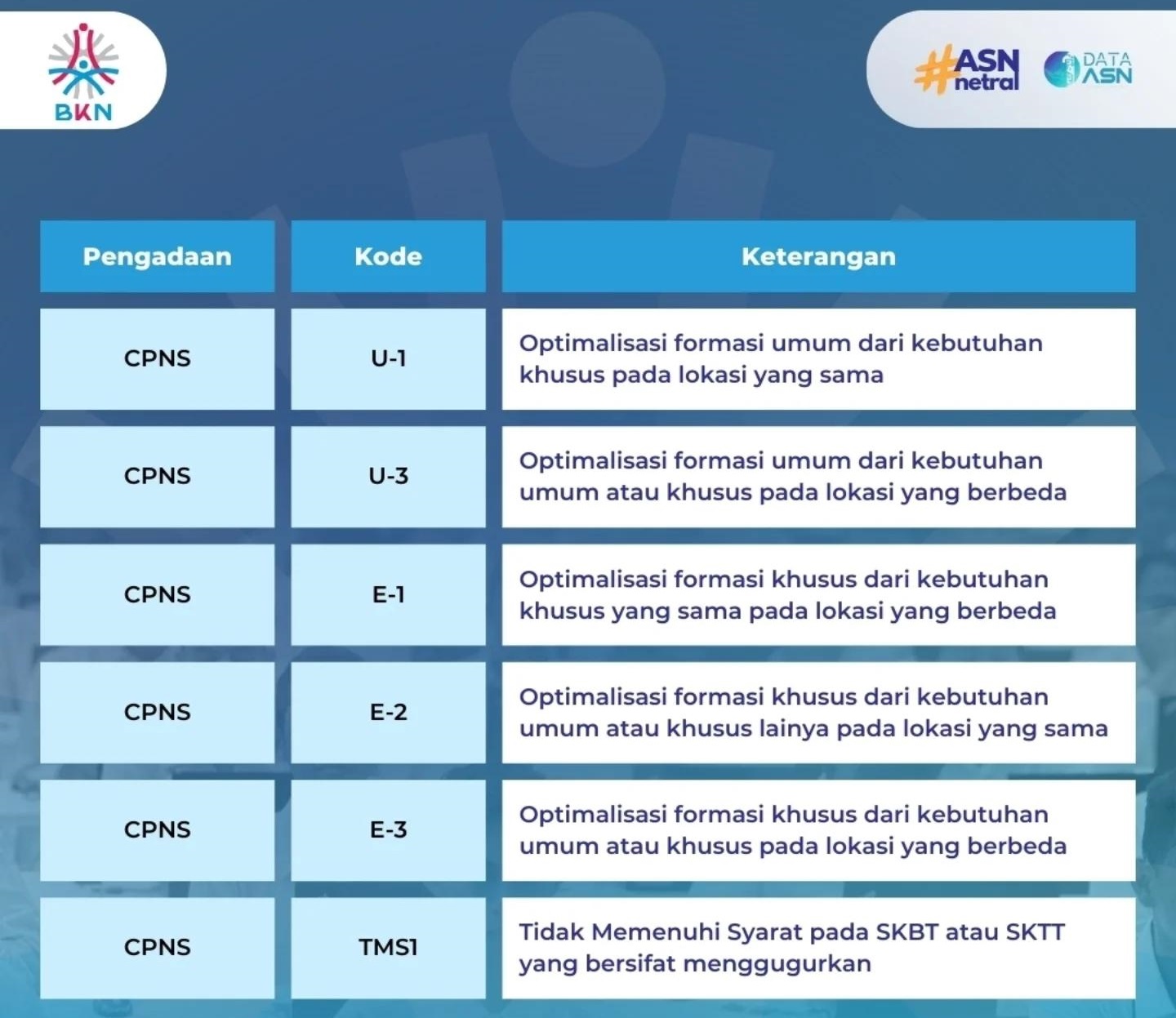 BKN

#ASN netral DATA ASN

| Pengadaan | Kode | Keterangan |
|---|---|---|
| CPNS | U-1 | Optimalisasi formasi umum dari kebutuhan khusus pada lokasi yang sama |
| CPNS | U-3 | Optimalisasi formasi umum dari kebutuhan umum atau khusus pada lokasi yang berbeda |
| CPNS | E-1 | Optimalisasi formasi khusus dari kebutuhan khusus yang sama pada lokasi yang berbeda |
| CPNS | E-2 | Optimalisasi formasi khusus dari kebutuhan umum atau khusus lainya pada lokasi yang sama |
| CPNS | E-3 | Optimalisasi formasi khusus dari kebutuhan umum atau khusus pada lokasi yang berbeda |
| CPNS | TMS1 | Tidak Memenuhi Syarat pada SKBT atau SKTT yang bersifat menggugurkan |